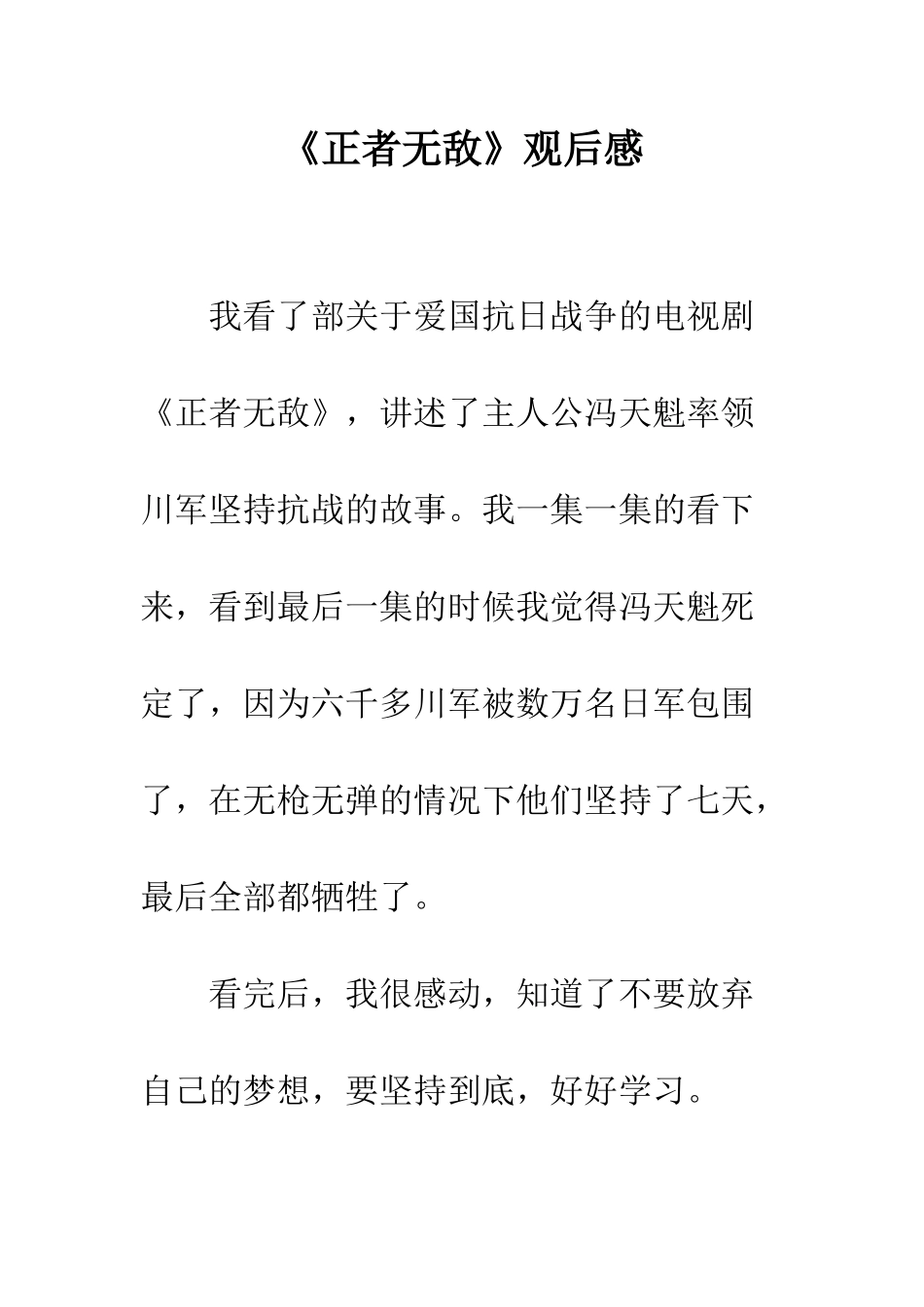 《正者无敌》观后感

我看了部关于爱国抗日战争的电视剧《正者无敌》，讲述了主人公冯天魁率领川军坚持抗战的故事。我一集一集的看下来，看到最后一集的时候我觉得冯天魁死定了，因为六千多川军被数万名日军包围了，在无枪无弹的情况下他们坚持了七天，最后全部都牺牲了。

看完后，我很感动，知道了不要放弃自己的梦想，要坚持到底，好好学习。